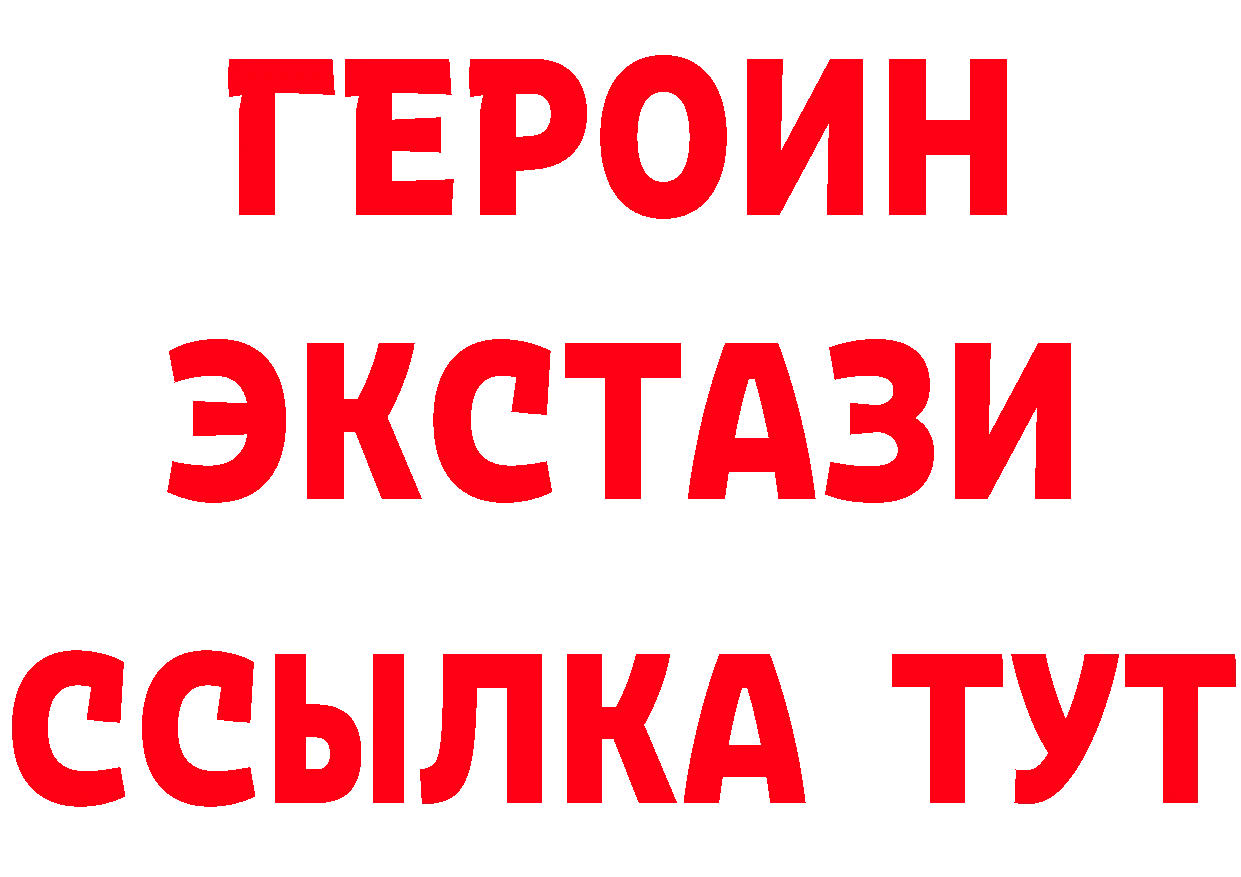 ГЕРОИН ЭКСТАЗИ ССЫЛКА ТУТ